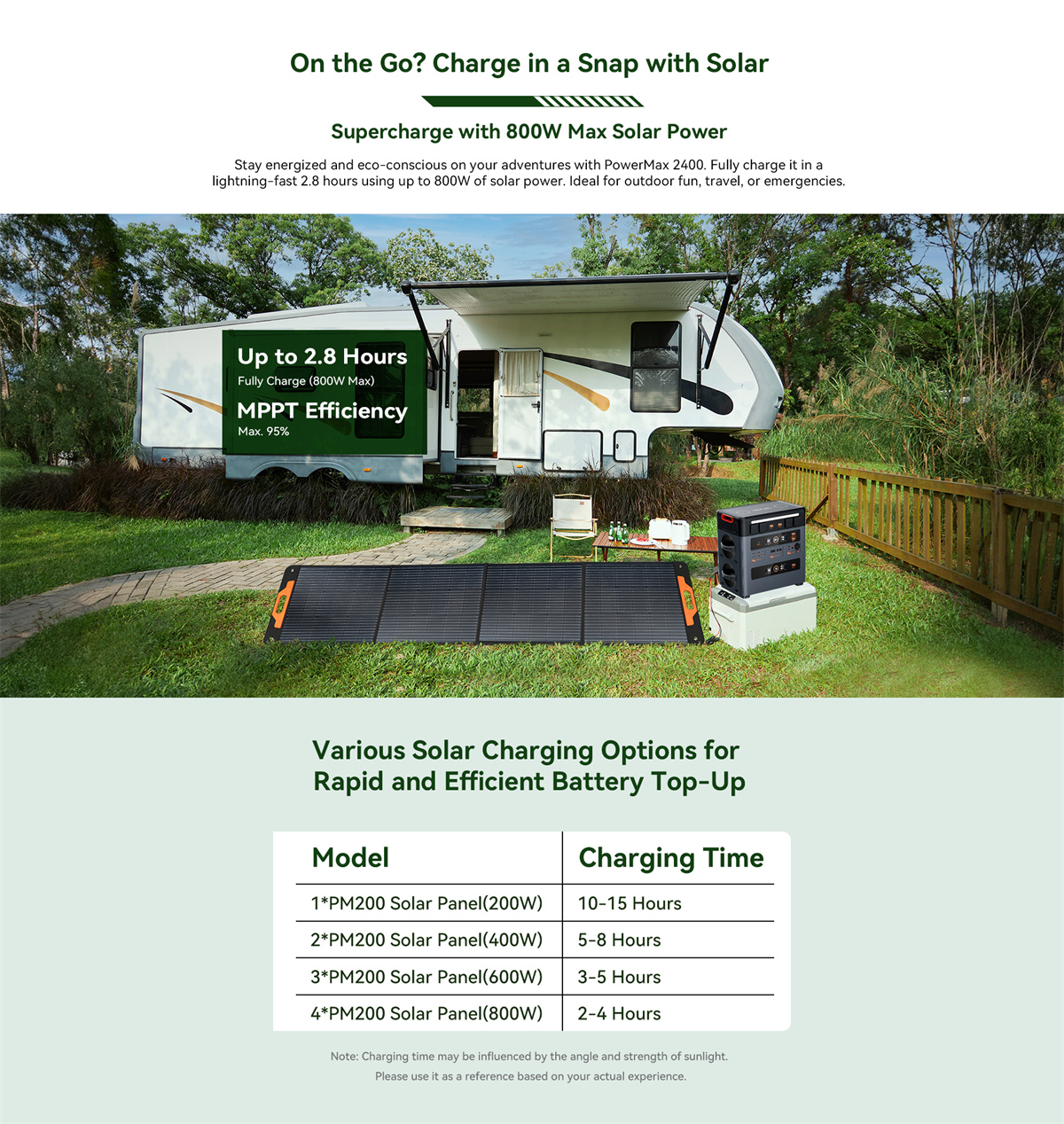 On the Go? Charge in a Snap with Solar

Supercharge with 800W Max Solar Power

Stay energized and eco-conscious on your adventures with PowerMax 2400. Fully charge it in a lightning-fast 2.8 hours using up to 800W of solar power. Ideal for outdoor fun, travel, or emergencies.

Up to 2.8 Hours
Fully Charge (800W Max)

MPPT Efficiency
Max. 95%

Various Solar Charging Options for Rapid and Efficient Battery Top-Up

| Model | Charging Time |
|---|---|
| 1*PM200 Solar Panel(200W) | 10-15 Hours |
| 2*PM200 Solar Panel(400W) | 5-8 Hours |
| 3*PM200 Solar Panel(600W) | 3-5 Hours |
| 4*PM200 Solar Panel(800W) | 2-4 Hours |

Note: Charging time may be influenced by the angle and strength of sunlight.
Please use it as a reference based on your actual experience.